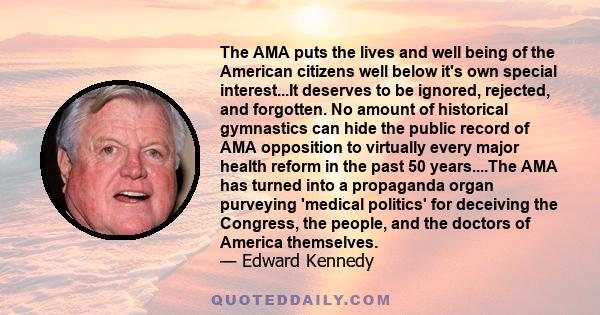 The AMA puts the lives and well being of the American citizens well below it's own special interest...It deserves to be ignored, rejected, and forgotten. No amount of historical gymnastics can hide the public record of AMA opposition to virtually every major health reform in the past 50 years....The AMA has turned into a propaganda organ purveying 'medical politics' for deceiving the Congress, the people, and the doctors of America themselves.
— Edward Kennedy

QUOTEDDAILY.COM